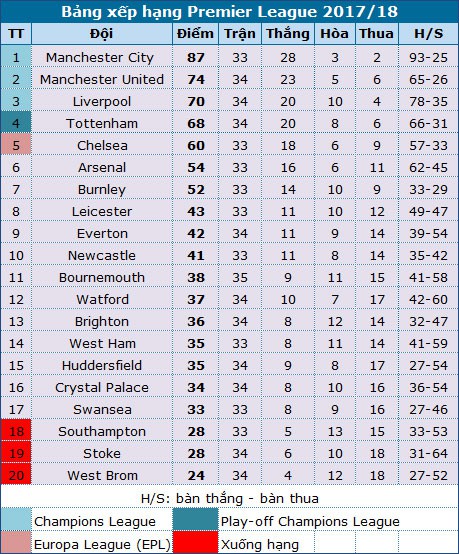 Bảng xếp hạng Premier League 2017/18

| TT | Đội | Điểm | Trận | Thắng | Hòa | Thua | H/S |
|---|---|---|---|---|---|---|---|
| 1 | Manchester City | 87 | 33 | 28 | 3 | 2 | 93-25 |
| 2 | Manchester United | 74 | 34 | 23 | 5 | 6 | 65-26 |
| 3 | Liverpool | 70 | 34 | 20 | 10 | 4 | 78-35 |
| 4 | Tottenham | 68 | 34 | 20 | 8 | 6 | 66-31 |
| 5 | Chelsea | 60 | 33 | 18 | 6 | 9 | 57-33 |
| 6 | Arsenal | 54 | 33 | 16 | 6 | 11 | 62-45 |
| 7 | Burnley | 52 | 33 | 14 | 10 | 9 | 33-29 |
| 8 | Leicester | 43 | 33 | 11 | 10 | 12 | 49-47 |
| 9 | Everton | 42 | 34 | 11 | 9 | 14 | 39-54 |
| 10 | Newcastle | 41 | 33 | 11 | 8 | 14 | 35-42 |
| 11 | Bournemouth | 38 | 35 | 9 | 11 | 15 | 41-58 |
| 12 | Watford | 37 | 34 | 10 | 7 | 17 | 42-60 |
| 13 | Brighton | 36 | 34 | 8 | 12 | 14 | 32-47 |
| 14 | West Ham | 35 | 33 | 8 | 11 | 14 | 41-59 |
| 15 | Huddersfield | 35 | 34 | 9 | 8 | 17 | 27-54 |
| 16 | Crystal Palace | 34 | 34 | 8 | 10 | 16 | 36-54 |
| 17 | Swansea | 33 | 33 | 8 | 9 | 16 | 27-46 |
| 18 | Southampton | 28 | 33 | 5 | 13 | 15 | 33-53 |
| 19 | Stoke | 28 | 34 | 6 | 10 | 18 | 31-64 |
| 20 | West Brom | 24 | 34 | 4 | 12 | 18 | 27-52 |

H/S: bàn thắng - bàn thua

Champions League
Play-off Champions League
Europa League (EPL)
Xuống hạng